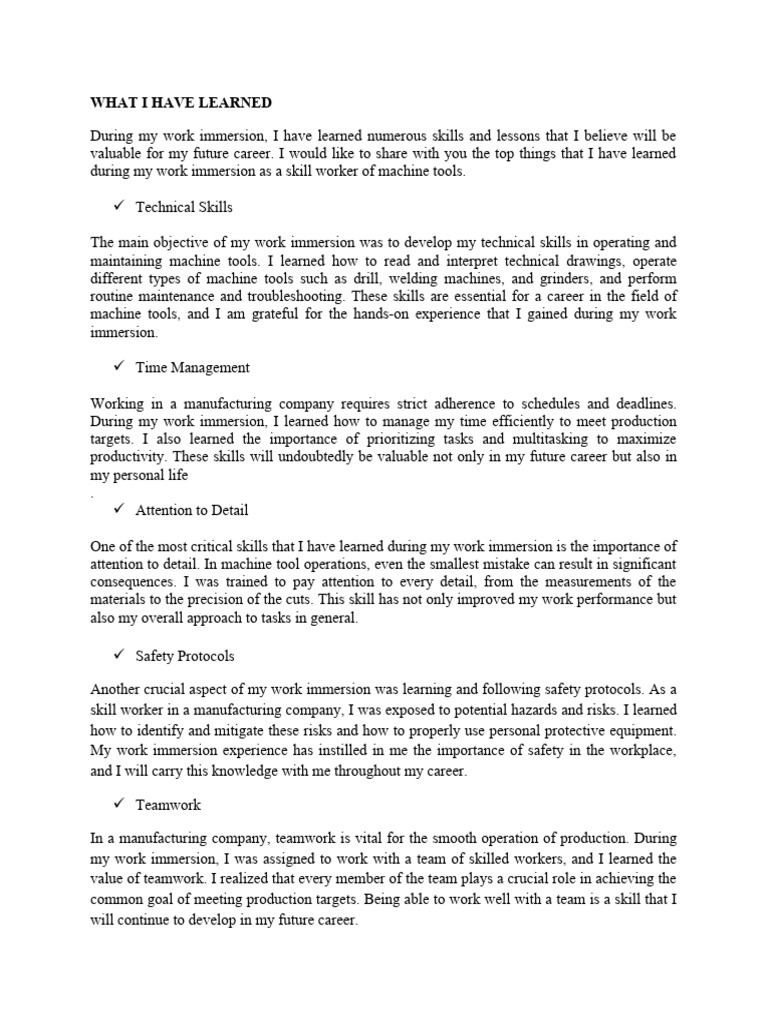 WHAT I HAVE LEARNED

During my work immersion, I have learned numerous skills and lessons that I believe will be valuable for my future career. I would like to share with you the top things that I have learned during my work immersion as a skill worker of machine tools.

✓ Technical Skills

The main objective of my work immersion was to develop my technical skills in operating and maintaining machine tools. I learned how to read and interpret technical drawings, operate different types of machine tools such as drill, welding machines, and grinders, and perform routine maintenance and troubleshooting. These skills are essential for a career in the field of machine tools, and I am grateful for the hands-on experience that I gained during my work immersion.

✓ Time Management

Working in a manufacturing company requires strict adherence to schedules and deadlines. During my work immersion, I learned how to manage my time efficiently to meet production targets. I also learned the importance of prioritizing tasks and multitasking to maximize productivity. These skills will undoubtedly be valuable not only in my future career but also in my personal life
.

✓ Attention to Detail

One of the most critical skills that I have learned during my work immersion is the importance of attention to detail. In machine tool operations, even the smallest mistake can result in significant consequences. I was trained to pay attention to every detail, from the measurements of the materials to the precision of the cuts. This skill has not only improved my work performance but also my overall approach to tasks in general.

✓ Safety Protocols

Another crucial aspect of my work immersion was learning and following safety protocols. As a skill worker in a manufacturing company, I was exposed to potential hazards and risks. I learned how to identify and mitigate these risks and how to properly use personal protective equipment. My work immersion experience has instilled in me the importance of safety in the workplace, and I will carry this knowledge with me throughout my career.

✓ Teamwork

In a manufacturing company, teamwork is vital for the smooth operation of production. During my work immersion, I was assigned to work with a team of skilled workers, and I learned the value of teamwork. I realized that every member of the team plays a crucial role in achieving the common goal of meeting production targets. Being able to work well with a team is a skill that I will continue to develop in my future career.